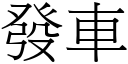 發車